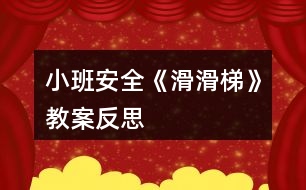 小班安全《滑滑梯》教案反思